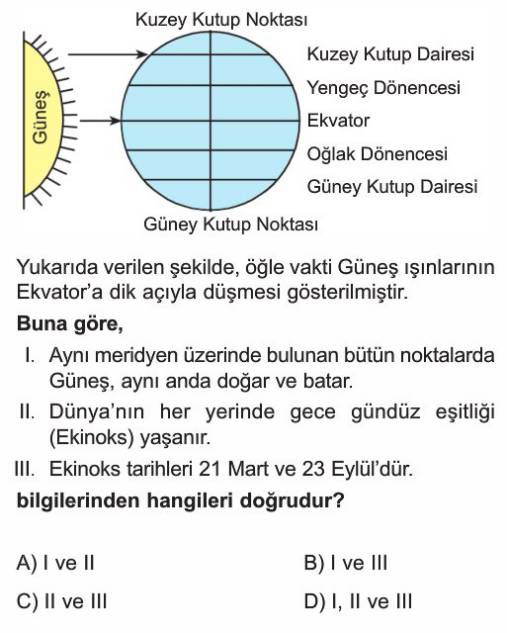 Kuzey Kutup Noktası

Güneş

Kuzey Kutup Dairesi

Yengeç Dönencesi

Ekvator

Oğlak Dönencesi

Güney Kutup Dairesi

Güney Kutup Noktası

Yukarıda verilen şekilde, öğle vakti Güneş ışınlarının Ekvator'a dik açıyla düşmesi gösterilmiştir.

Buna göre,

I. Aynı meridyen üzerinde bulunan bütün noktalarda Güneş, aynı anda doğar ve batar.

II. Dünya'nın her yerinde gece gündüz eşitliği (Ekinoks) yaşanır.

III. Ekinoks tarihleri 21 Mart ve 23 Eylül'dür.

bilgilerinden hangileri doğrudur?

A) I ve II

B) I ve III

C) II ve III

D) I, II ve III